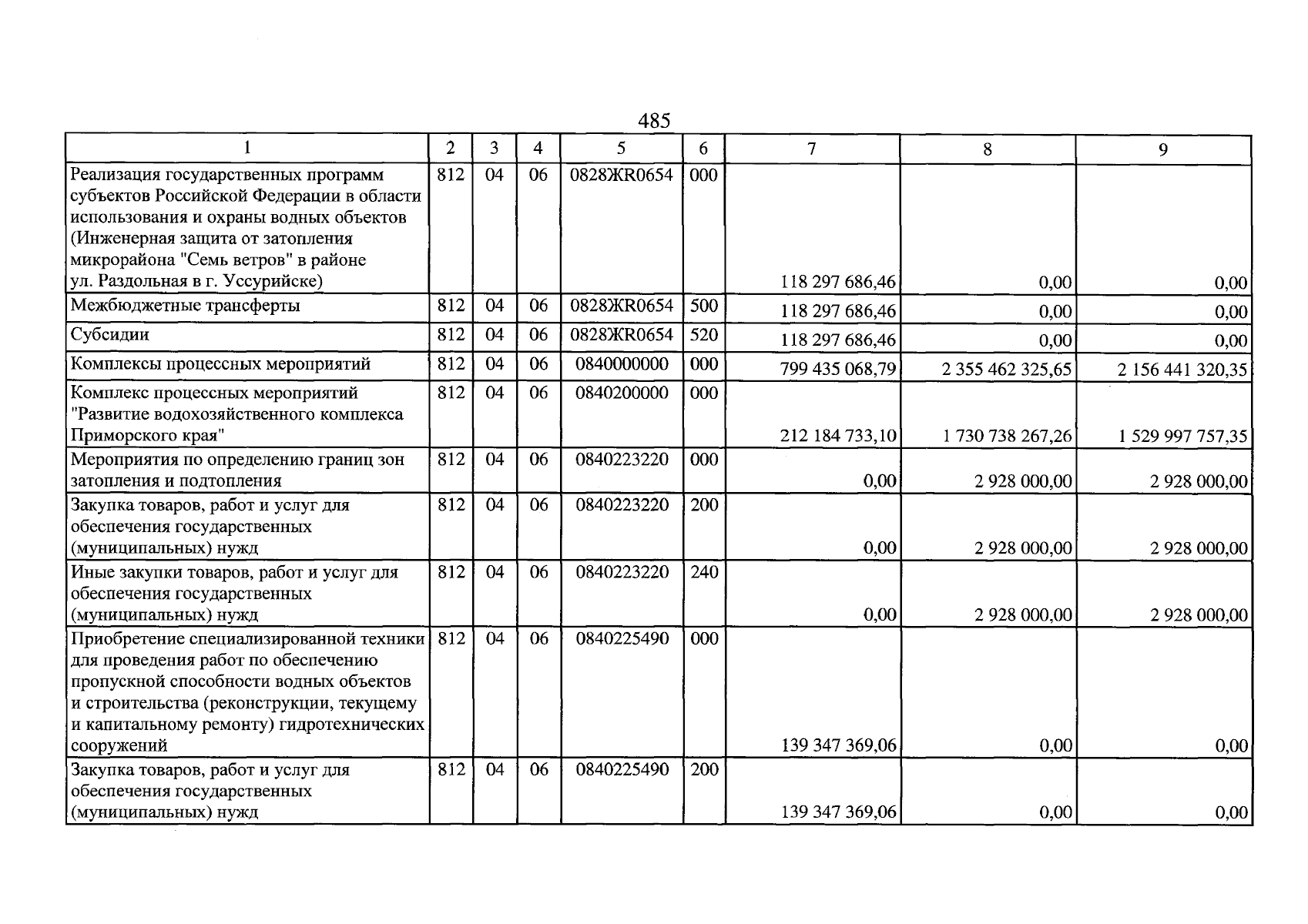 485

| 1 | 2 | 3 | 4 | 5 | 6 | 7 | 8 | 9 |
|---|---|---|---|---|---|---|---|---|
| Реализация государственных программ субъектов Российской Федерации в области использования и охраны водных объектов (Инженерная защита от затопления микрорайона "Семь ветров" в районе ул. Раздольная в г. Уссурийске) | 812 | 04 | 06 | 0828ЖR0654 | 000 | 118 297 686,46 | 0,00 | 0,00 |
| Межбюджетные трансферты | 812 | 04 | 06 | 0828ЖR0654 | 500 | 118 297 686,46 | 0,00 | 0,00 |
| Субсидии | 812 | 04 | 06 | 0828ЖR0654 | 520 | 118 297 686,46 | 0,00 | 0,00 |
| Комплексы процессных мероприятий | 812 | 04 | 06 | 0840000000 | 000 | 799 435 068,79 | 2 355 462 325,65 | 2 156 441 320,35 |
| Комплекс процессных мероприятий "Развитие водохозяйственного комплекса Приморского края" | 812 | 04 | 06 | 0840200000 | 000 | 212 184 733,10 | 1 730 738 267,26 | 1 529 997 757,35 |
| Мероприятия по определению границ зон затопления и подтопления | 812 | 04 | 06 | 0840223220 | 000 | 0,00 | 2 928 000,00 | 2 928 000,00 |
| Закупка товаров, работ и услуг для обеспечения государственных (муниципальных) нужд | 812 | 04 | 06 | 0840223220 | 200 | 0,00 | 2 928 000,00 | 2 928 000,00 |
| Иные закупки товаров, работ и услуг для обеспечения государственных (муниципальных) нужд | 812 | 04 | 06 | 0840223220 | 240 | 0,00 | 2 928 000,00 | 2 928 000,00 |
| Приобретение специализированной техники для проведения работ по обеспечению пропускной способности водных объектов и строительства (реконструкции, текущему и капитальному ремонту) гидротехнических сооружений | 812 | 04 | 06 | 0840225490 | 000 | 139 347 369,06 | 0,00 | 0,00 |
| Закупка товаров, работ и услуг для обеспечения государственных (муниципальных) нужд | 812 | 04 | 06 | 0840225490 | 200 | 139 347 369,06 | 0,00 | 0,00 |